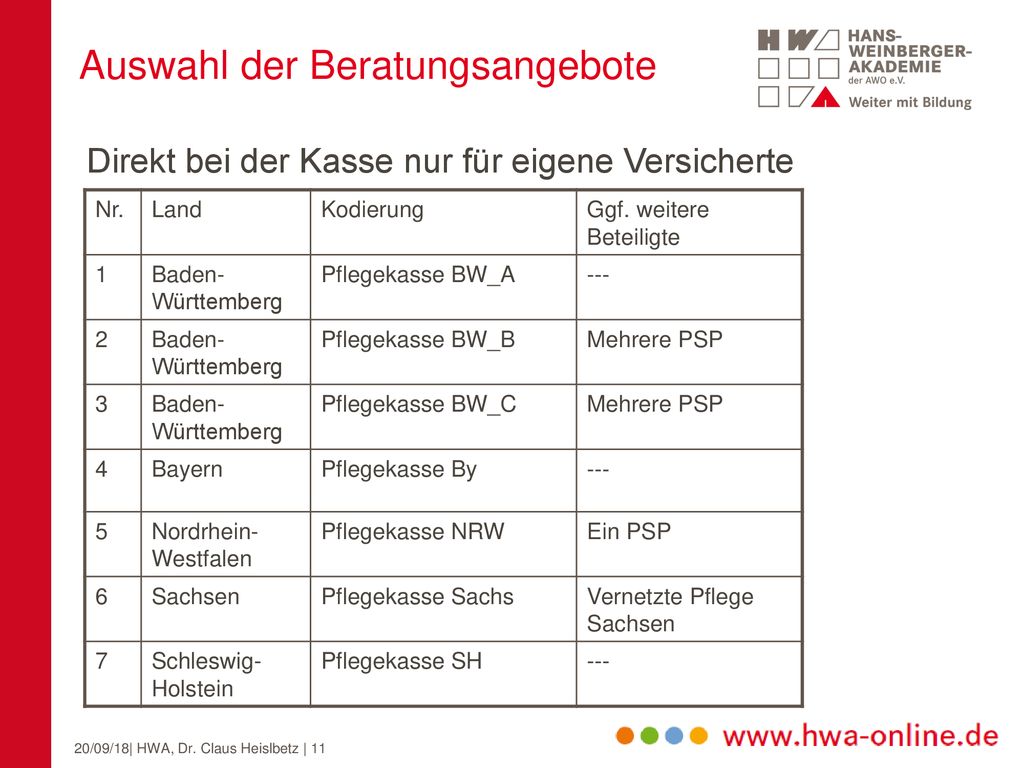 Auswahl der Beratungsangebote

HW HANS-WEINBERGER-AKADEMIE der AWO e.V. Weiter mit Bildung

Direkt bei der Kasse nur für eigene Versicherte

| Nr. | Land | Kodierung | Ggf. weitere Beteiligte |
|---|---|---|---|
| 1 | Baden-Württemberg | Pflegekasse BW_A | --- |
| 2 | Baden-Württemberg | Pflegekasse BW_B | Mehrere PSP |
| 3 | Baden-Württemberg | Pflegekasse BW_C | Mehrere PSP |
| 4 | Bayern | Pflegekasse By | --- |
| 5 | Nordrhein-Westfalen | Pflegekasse NRW | Ein PSP |
| 6 | Sachsen | Pflegekasse Sachs | Vernetzte Pflege Sachsen |
| 7 | Schleswig-Holstein | Pflegekasse SH | --- |

20/09/18| HWA, Dr. Claus Heislbetz | 11

www.hwa-online.de